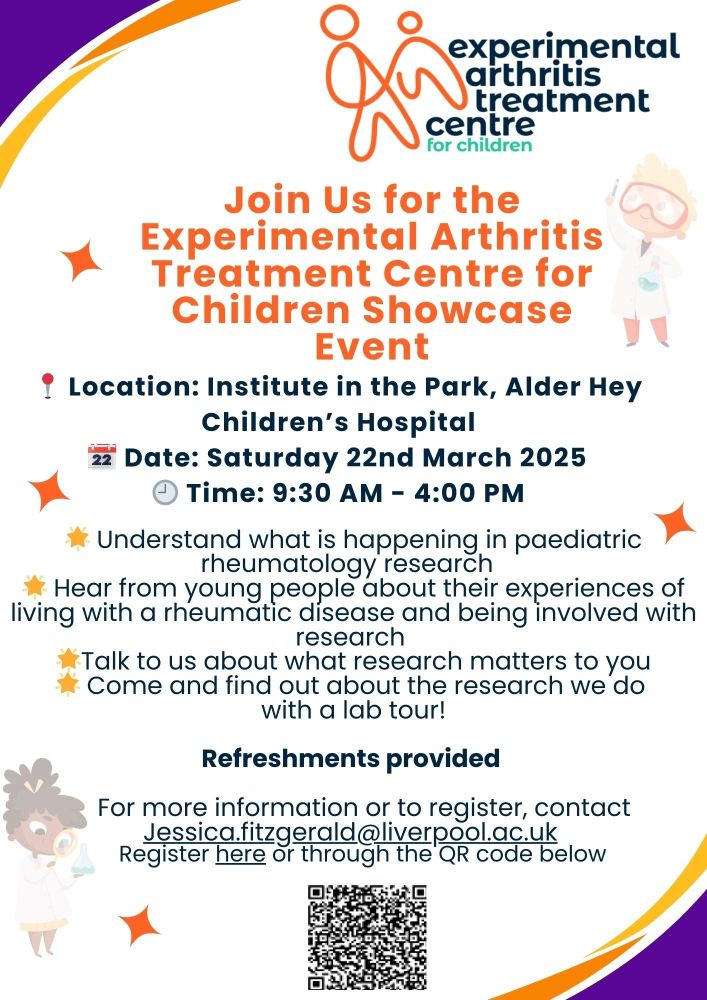 experimental arthritis treatment centre for children

Join Us for the Experimental Arthritis Treatment Centre for Children Showcase Event

📍 Location: Institute in the Park, Alder Hey Children's Hospital
📅 Date: Saturday 22nd March 2025
🕘 Time: 9:30 AM - 4:00 PM

🌟 Understand what is happening in paediatric rheumatology research
🌟 Hear from young people about their experiences of living with a rheumatic disease and being involved with research
🌟Talk to us about what research matters to you
🌟 Come and find out about the research we do with a lab tour!

Refreshments provided

For more information or to register, contact Jessica.fitzgerald@liverpool.ac.uk
Register here or through the QR code below